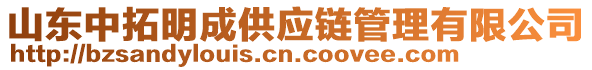 山东中拓明成供应链管理有限公司
http://bzsandylouis.cn.coovee.com